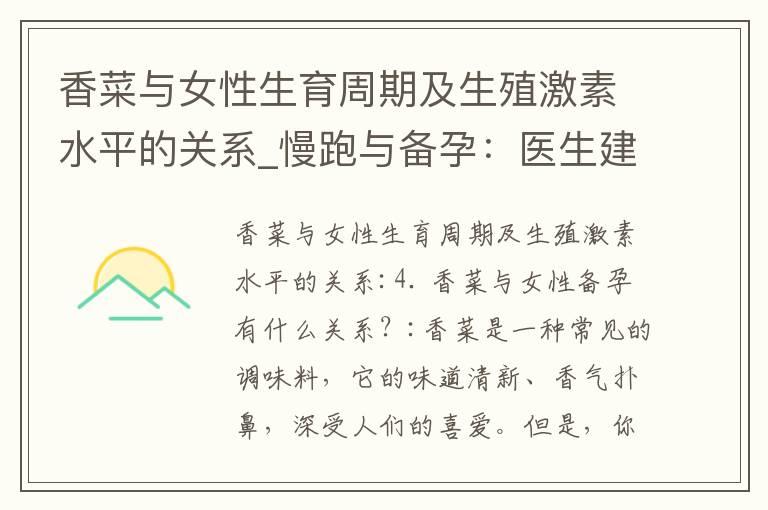 香菜与女性生育周期及生殖激素水平的关系_慢跑与备孕：医生建

香菜与女性生育周期及生殖激素水平的关系：4. 香菜与女性备孕有什么关系？：香菜是一种常见的调味料，它的味道清新、香气扑鼻，深受人们的喜爱。但是，你